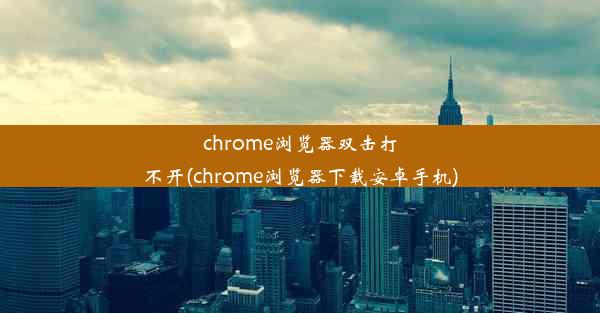 chrome浏览器双击打不开(chrome浏览器下载安卓手机)